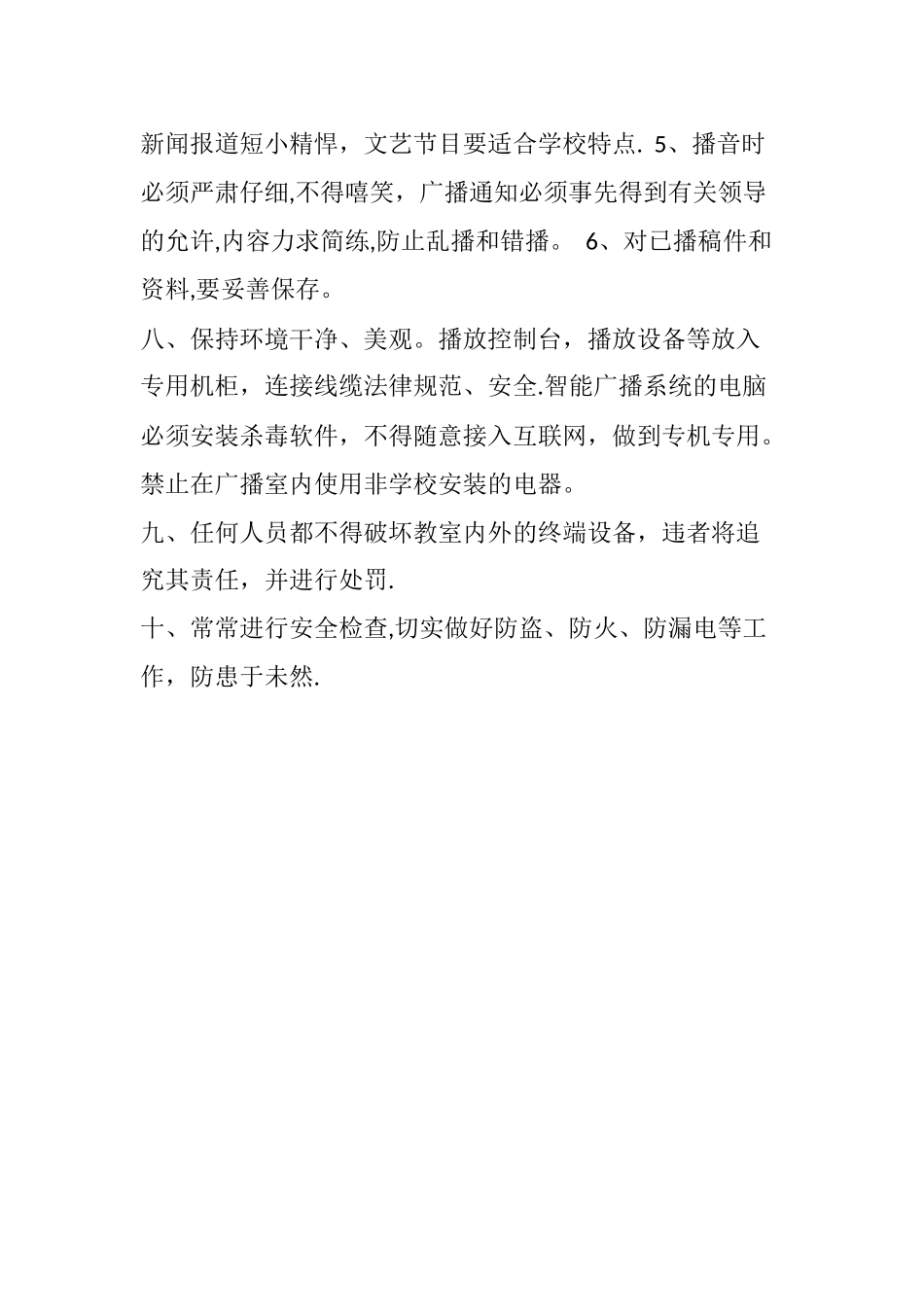 新闻报道短小精悍，文艺节目要适合学校特点. 5、播音时必须严肃仔细,不得嘻笑，广播通知必须事先得到有关领导的允许,内容力求简练,防止乱播和错播。 6、对已播稿件和资料,要妥善保存。

八、保持环境干净、美观。播放控制台，播放设备等放入专用机柜，连接线缆法律规范、安全.智能广播系统的电脑必须安装杀毒软件，不得随意接入互联网，做到专机专用。禁止在广播室内使用非学校安装的电器。

九、任何人员都不得破坏教室内外的终端设备，违者将追究其责任，并进行处罚.

十、常常进行安全检查,切实做好防盗、防火、防漏电等工作，防患于未然.